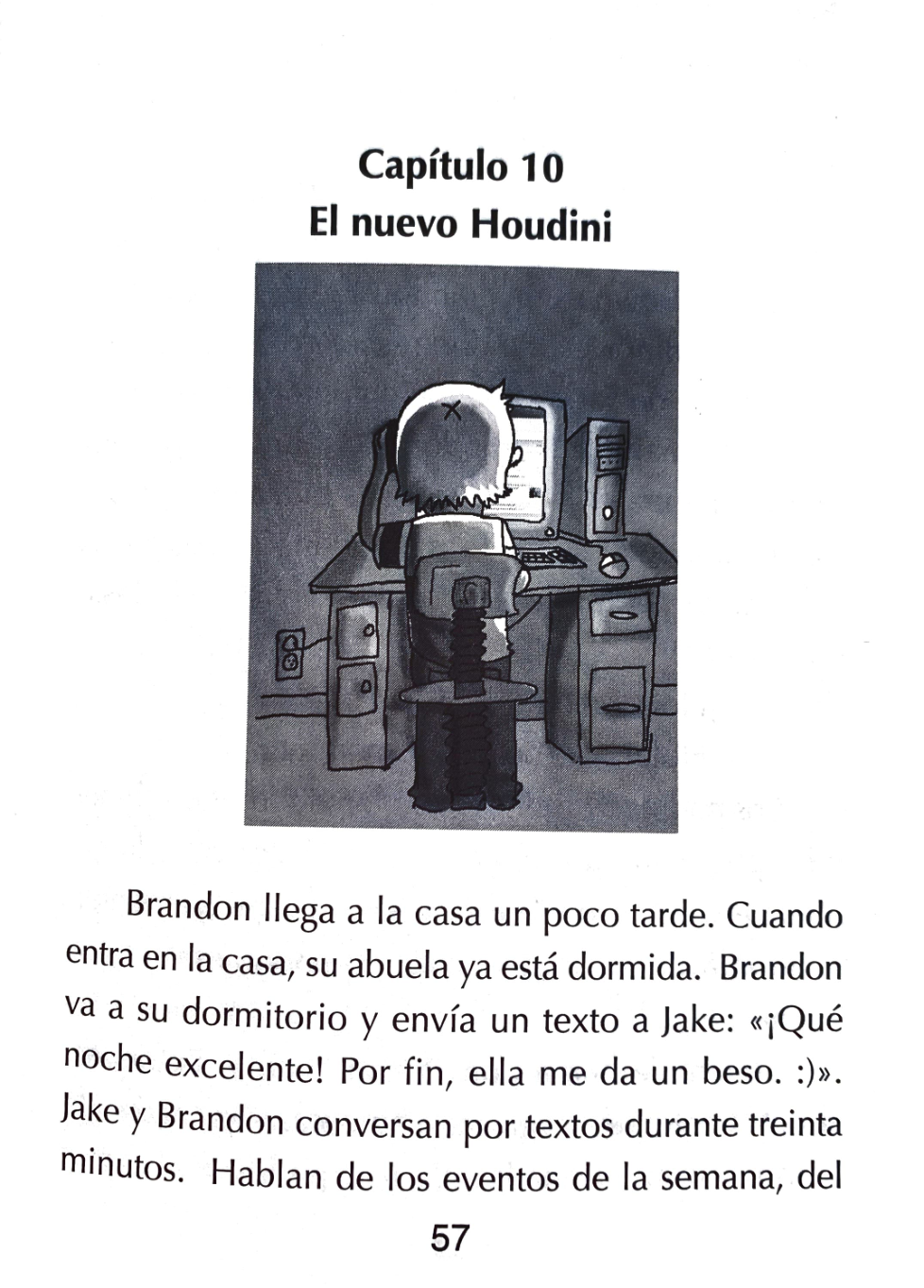 Capítulo 10
El nuevo Houdini

Brandon llega a la casa un poco tarde. Cuando entra en la casa, su abuela ya está dormida. Brandon va a su dormitorio y envía un texto a Jake: «¡Qué noche excelente! Por fin, ella me da un beso. :)». Jake y Brandon conversan por textos durante treinta minutos. Hablan de los eventos de la semana, del

57